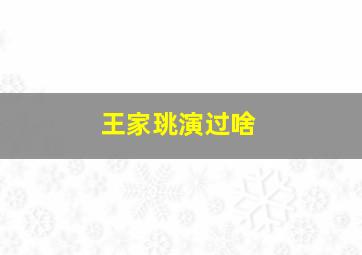 王家珧演过啥